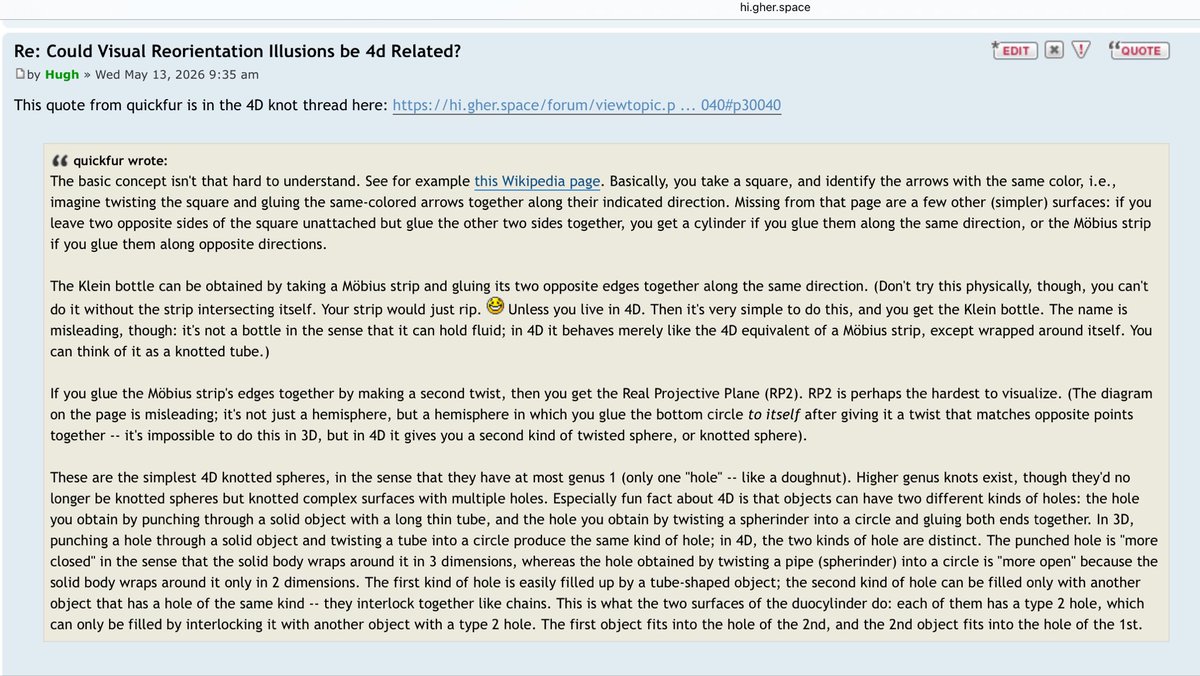 hi.gher.space

Re: Could Visual Reorientation Illusions be 4d Related?

EDIT QUOTE

by Hugh » Wed May 13, 2026 9:35 am

This quote from quickfur is in the 4D knot thread here: https://hi.gher.space/forum/viewtopic.p ... 040#p30040

quickfur wrote:
The basic concept isn't that hard to understand. See for example this Wikipedia page. Basically, you take a square, and identify the arrows with the same color, i.e., imagine twisting the square and gluing the same-colored arrows together along their indicated direction. Missing from that page are a few other (simpler) surfaces: if you leave two opposite sides of the square unattached but glue the other two sides together, you get a cylinder if you glue them along the same direction, or the Möbius strip if you glue them along opposite directions.

The Klein bottle can be obtained by taking a Möbius strip and gluing its two opposite edges together along the same direction. (Don't try this physically, though, you can't do it without the strip intersecting itself. Your strip would just rip. Unless you live in 4D. Then it's very simple to do this, and you get the Klein bottle. The name is misleading, though: it's not a bottle in the sense that it can hold fluid; in 4D it behaves merely like the 4D equivalent of a Möbius strip, except wrapped around itself. You can think of it as a knotted tube.)

If you glue the Möbius strip's edges together by making a second twist, then you get the Real Projective Plane (RP2). RP2 is perhaps the hardest to visualize. (The diagram on the page is misleading; it's not just a hemisphere, but a hemisphere in which you glue the bottom circle to itself after giving it a twist that matches opposite points together -- it's impossible to do this in 3D, but in 4D it gives you a second kind of twisted sphere, or knotted sphere).

These are the simplest 4D knotted spheres, in the sense that they have at most genus 1 (only one "hole" -- like a doughnut). Higher genus knots exist, though they'd no longer be knotted spheres but knotted complex surfaces with multiple holes. Especially fun fact about 4D is that objects can have two different kinds of holes: the hole you obtain by punching through a solid object with a long thin tube, and the hole you obtain by twisting a spherinder into a circle and gluing both ends together. In 3D, punching a hole through a solid object and twisting a tube into a circle produce the same kind of hole; in 4D, the two kinds of hole are distinct. The punched hole is "more closed" in the sense that the solid body wraps around it in 3 dimensions, whereas the hole obtained by twisting a pipe (spherinder) into a circle is "more open" because the solid body wraps around it only in 2 dimensions. The first kind of hole is easily filled up by a tube-shaped object; the second kind of hole can be filled only with another object that has a hole of the same kind -- they interlock together like chains. This is what the two surfaces of the duocylinder do: each of them has a type 2 hole, which can only be filled by interlocking it with another object with a type 2 hole. The first object fits into the hole of the 2nd, and the 2nd object fits into the hole of the 1st.